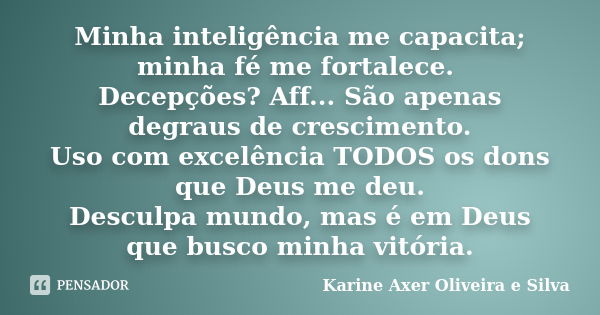 Minha inteligência me capacita; minha fé me fortalece.
Decepções? Aff... São apenas degraus de crescimento.
Uso com excelência TODOS os dons que Deus me deu.
Desculpa mundo, mas é em Deus que busco minha vitória.

PENSADOR

Karine Axer Oliveira e Silva